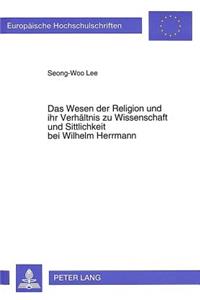 Europäische Hochschulschriften

Seong-Woo Lee

Das Wesen der Religion und ihr Verhältnis zu Wissenschaft und Sittlichkeit bei Wilhelm Herrmann

PETER LANG